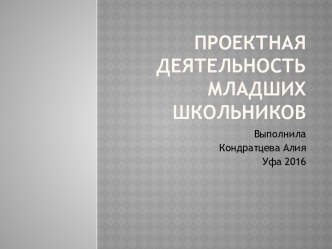 ПРОЕКТНАЯ ДЕЯТЕЛЬНОСТЬ МЛАДШИХ ШКОЛЬНИКОВ

Выполнила
Кондратцева Алия
Уфа 2016